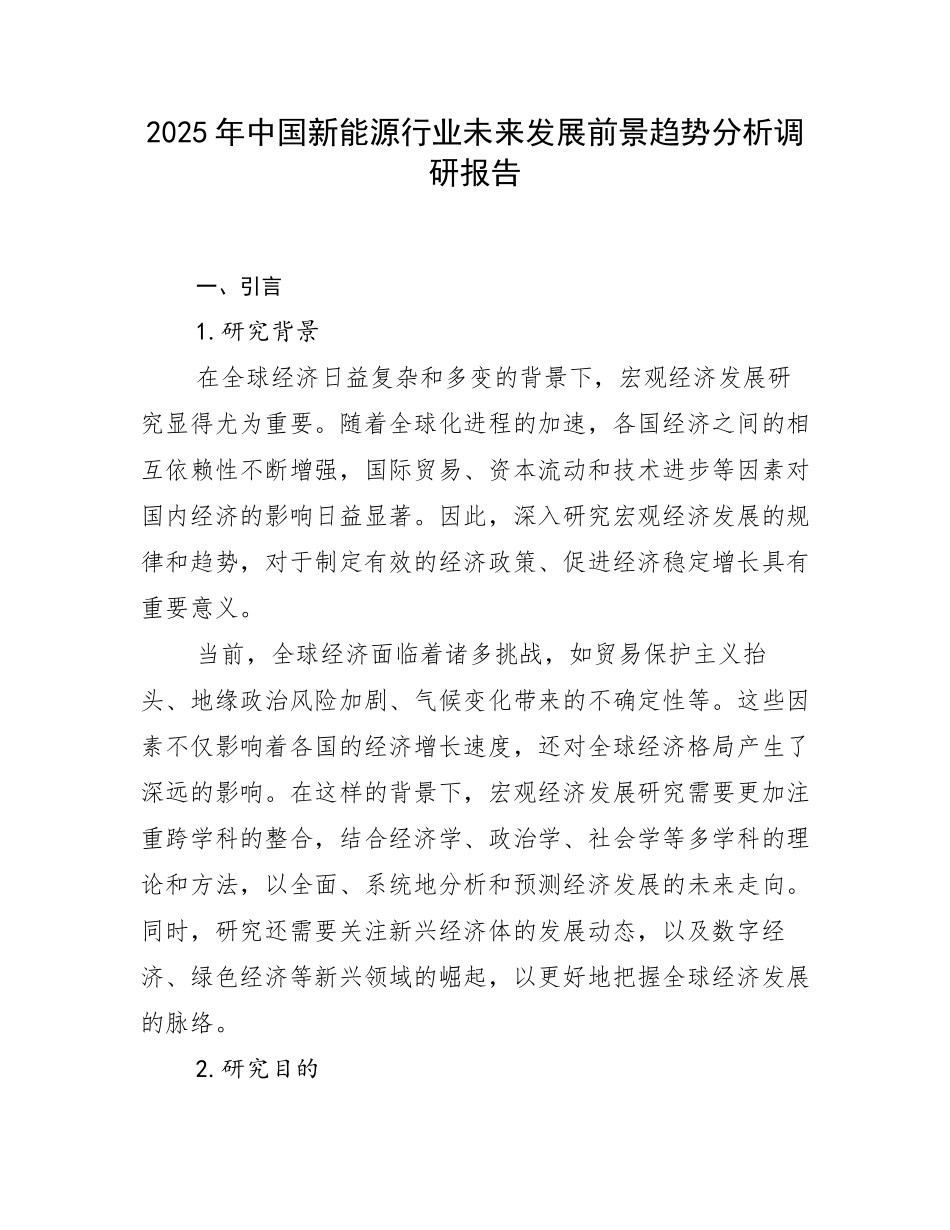 2025年中国新能源行业未来发展前景趋势分析调研报告

一、引言

1.研究背景

在全球经济日益复杂和多变的背景下，宏观经济发展研究显得尤为重要。随着全球化进程的加速，各国经济之间的相互依赖性不断增强，国际贸易、资本流动和技术进步等因素对国内经济的影响日益显著。因此，深入研究宏观经济发展的规律和趋势，对于制定有效的经济政策、促进经济稳定增长具有重要意义。

当前，全球经济面临着诸多挑战，如贸易保护主义抬头、地缘政治风险加剧、气候变化带来的不确定性等。这些因素不仅影响着各国的经济增长速度，还对全球经济格局产生了深远的影响。在这样的背景下，宏观经济发展研究需要更加注重跨学科的整合，结合经济学、政治学、社会学等多学科的理论和方法，以全面、系统地分析和预测经济发展的未来走向。同时，研究还需要关注新兴经济体的发展动态，以及数字经济、绿色经济等新兴领域的崛起，以更好地把握全球经济发展的脉络。

2.研究目的